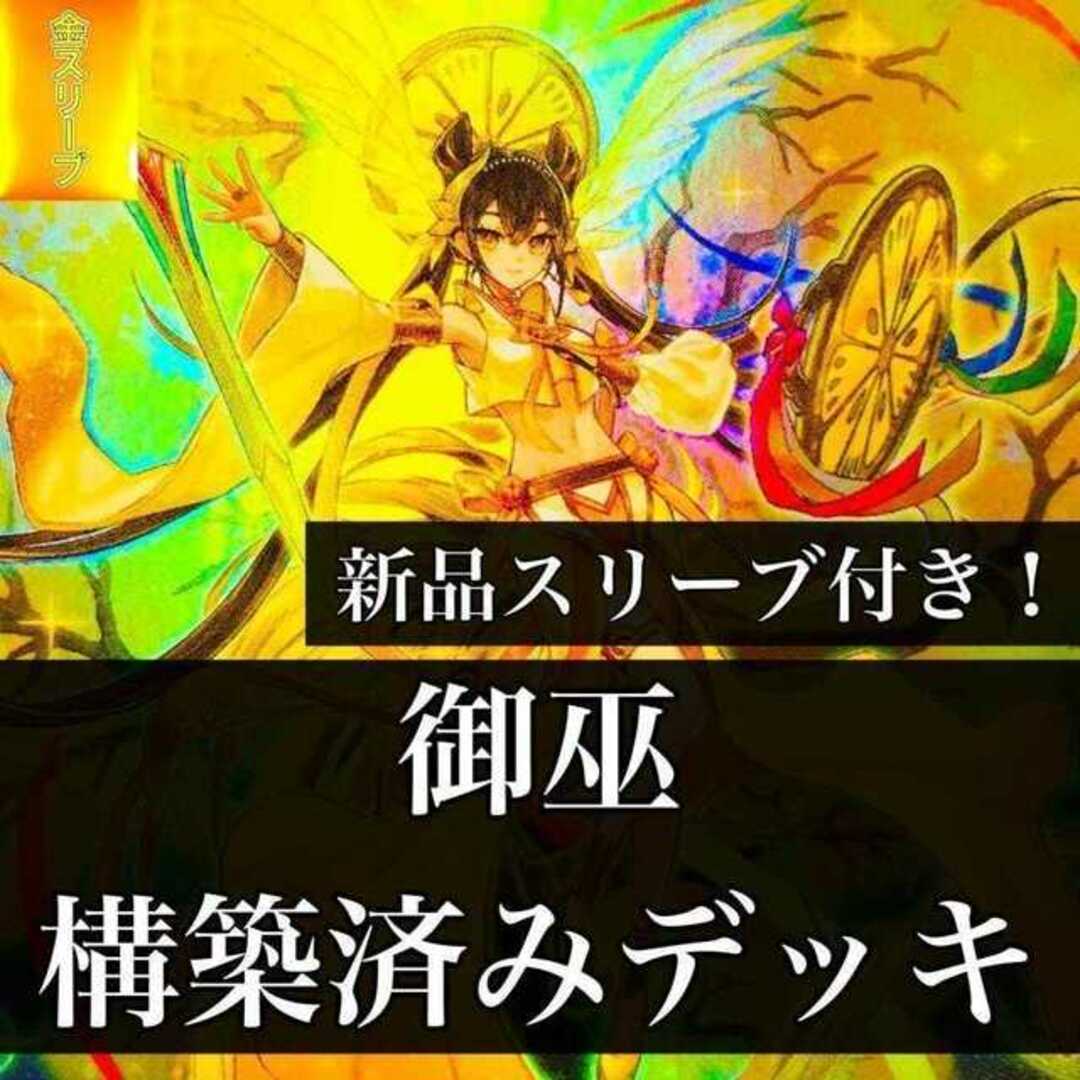 金スリーブ

新品スリーブ付き！

御巫

構築済みデッキ